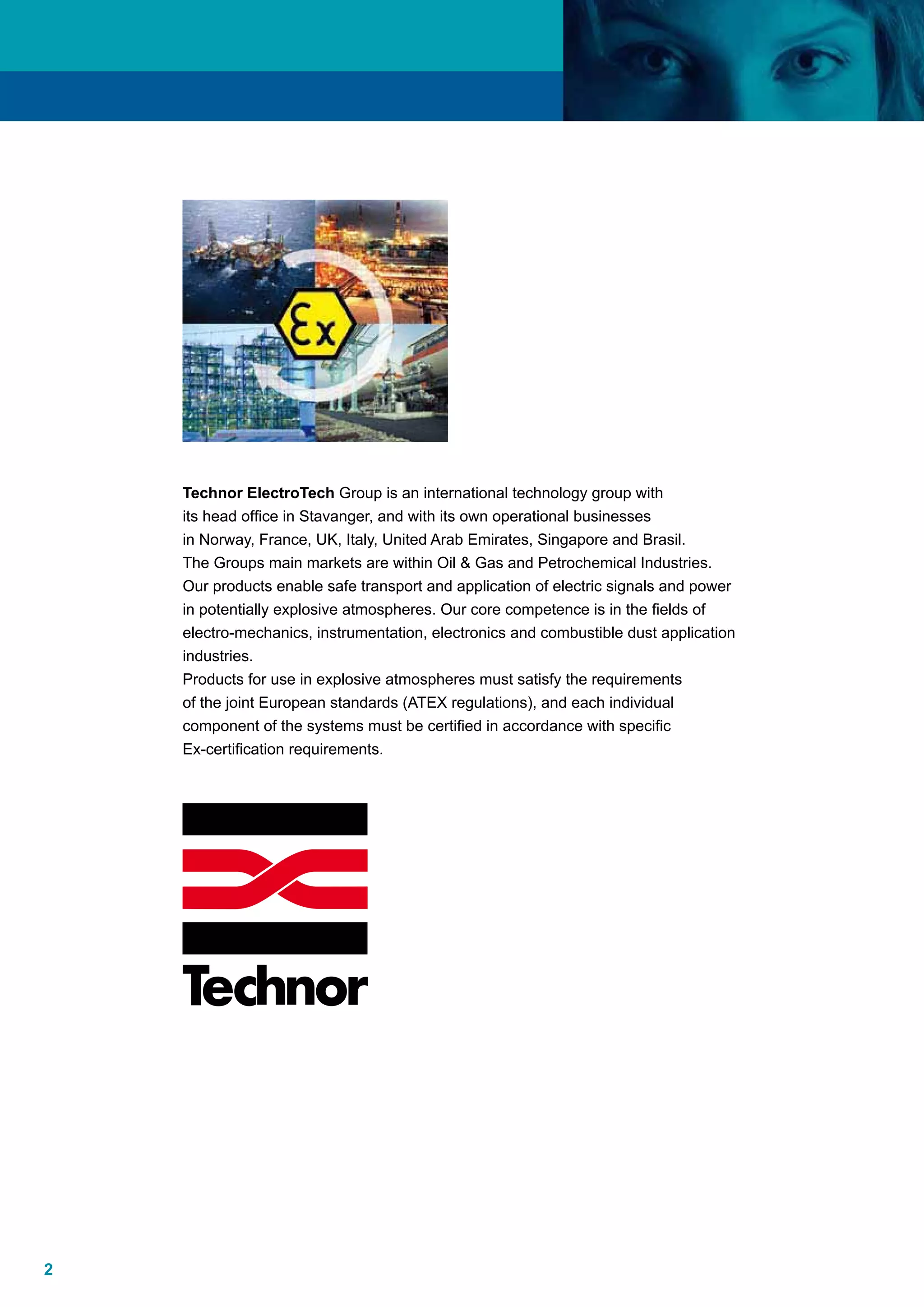 Ex

Technor ElectroTech Group is an international technology group with its head office in Stavanger, and with its own operational businesses in Norway, France, UK, Italy, United Arab Emirates, Singapore and Brasil.
The Groups main markets are within Oil & Gas and Petrochemical Industries.
Our products enable safe transport and application of electric signals and power in potentially explosive atmospheres. Our core competence is in the fields of electro-mechanics, instrumentation, electronics and combustible dust application industries.
Products for use in explosive atmospheres must satisfy the requirements of the joint European standards (ATEX regulations), and each individual component of the systems must be certified in accordance with specific Ex-certification requirements.

Technor

2